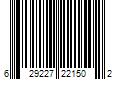 6 29227 22150 2